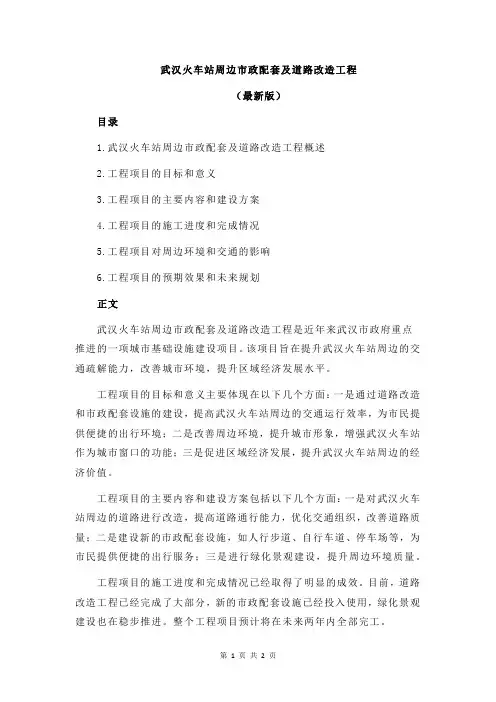 武汉火车站周边市政配套及道路改造工程

（最新版）

目录

1.武汉火车站周边市政配套及道路改造工程概述

2.工程项目的目标和意义

3.工程项目的主要内容和建设方案

4.工程项目的施工进度和完成情况

5.工程项目对周边环境和交通的影响

6.工程项目的预期效果和未来规划

正文

武汉火车站周边市政配套及道路改造工程是近年来武汉市政府重点推进的一项城市基础设施建设项目。该项目旨在提升武汉火车站周边的交通疏解能力，改善城市环境，提升区域经济发展水平。

工程项目的目标和意义主要体现在以下几个方面：一是通过道路改造和市政配套设施的建设，提高武汉火车站周边的交通运行效率，为市民提供便捷的出行环境；二是改善周边环境，提升城市形象，增强武汉火车站作为城市窗口的功能；三是促进区域经济发展，提升武汉火车站周边的经济价值。

工程项目的主要内容和建设方案包括以下几个方面：一是对武汉火车站周边的道路进行改造，提高道路通行能力，优化交通组织，改善道路质量；二是建设新的市政配套设施，如人行步道、自行车道、停车场等，为市民提供便捷的出行服务；三是进行绿化景观建设，提升周边环境质量。

工程项目的施工进度和完成情况已经取得了明显的成效。目前，道路改造工程已经完成了大部分，新的市政配套设施已经投入使用，绿化景观建设也在稳步推进。整个工程项目预计将在未来两年内全部完工。

第 1 页 共 2 页